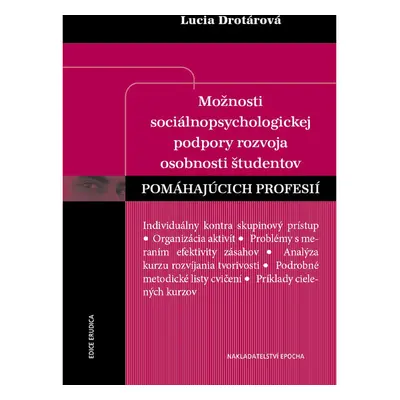 Lucia Drotárová

Možnosti sociálnopsychologickej podpory rozvoja osobnosti študentov

POMÁHAJÚCICH PROFESIÍ

Individuálny kontra skupinový prístup • Organizácia aktivít • Problémy s meraním efektivity zásahov • Analýza kurzu rozvíjania tvorivosti • Podrobné metodické listy cvičení • Príklady cielených kurzov

EDICE ERUDICA

NAKLADATELSTVÍ EPOCHA